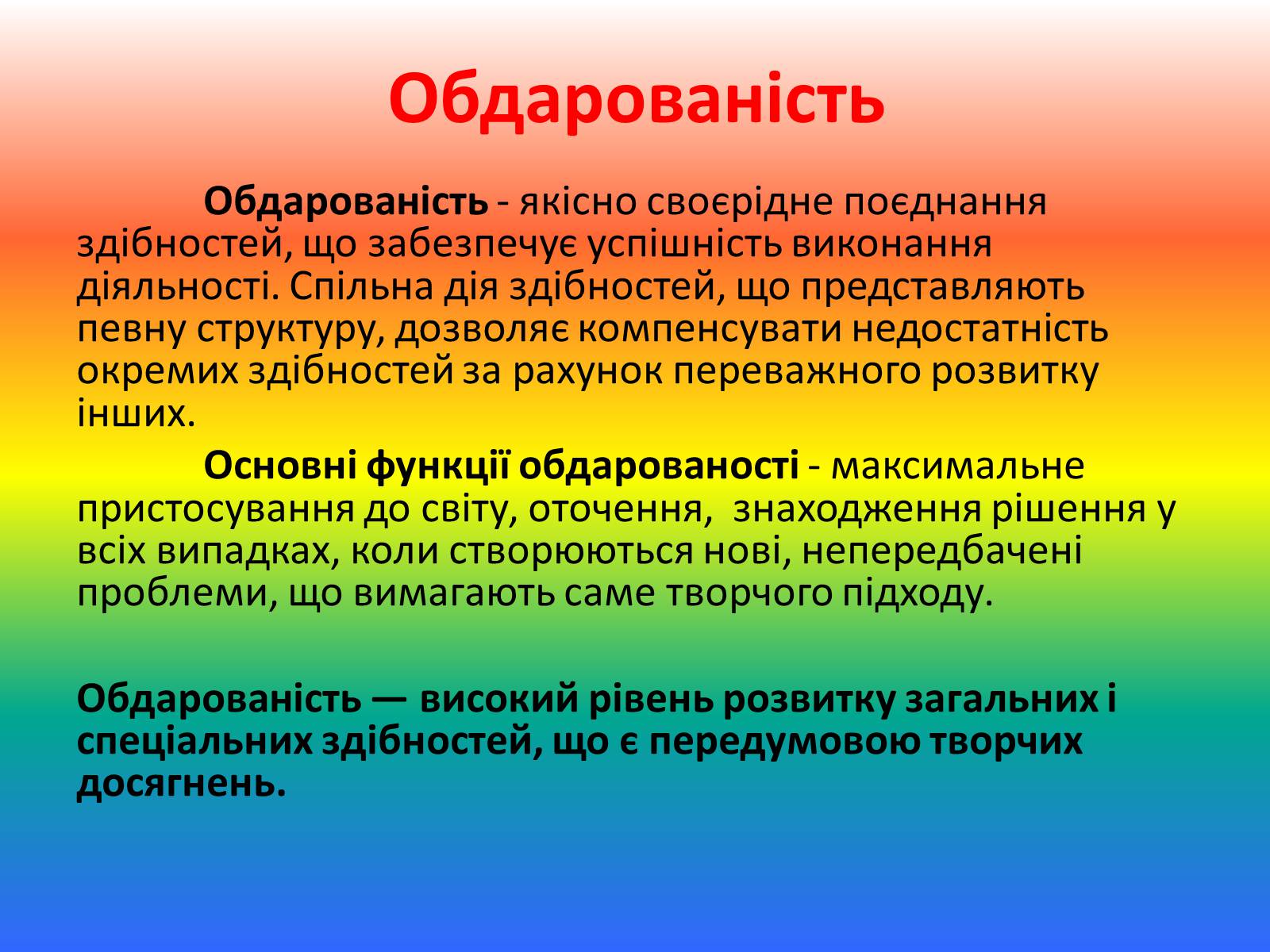 Обдарованість

Обдарованість - якісно своєрідне поєднання здібностей, що забезпечує успішність виконання діяльності. Спільна дія здібностей, що представляють певну структуру, дозволяє компенсувати недостатність окремих здібностей за рахунок переважного розвитку інших.

Основні функції обдарованості - максимальне пристосування до світу, оточення, знаходження рішення у всіх випадках, коли створюються нові, непередбачені проблеми, що вимагають саме творчого підходу.

Обдарованість — високий рівень розвитку загальних і спеціальних здібностей, що є передумовою творчих досягнень.